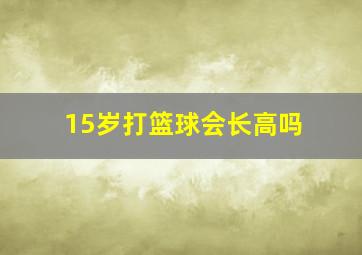 15岁打篮球会长高吗